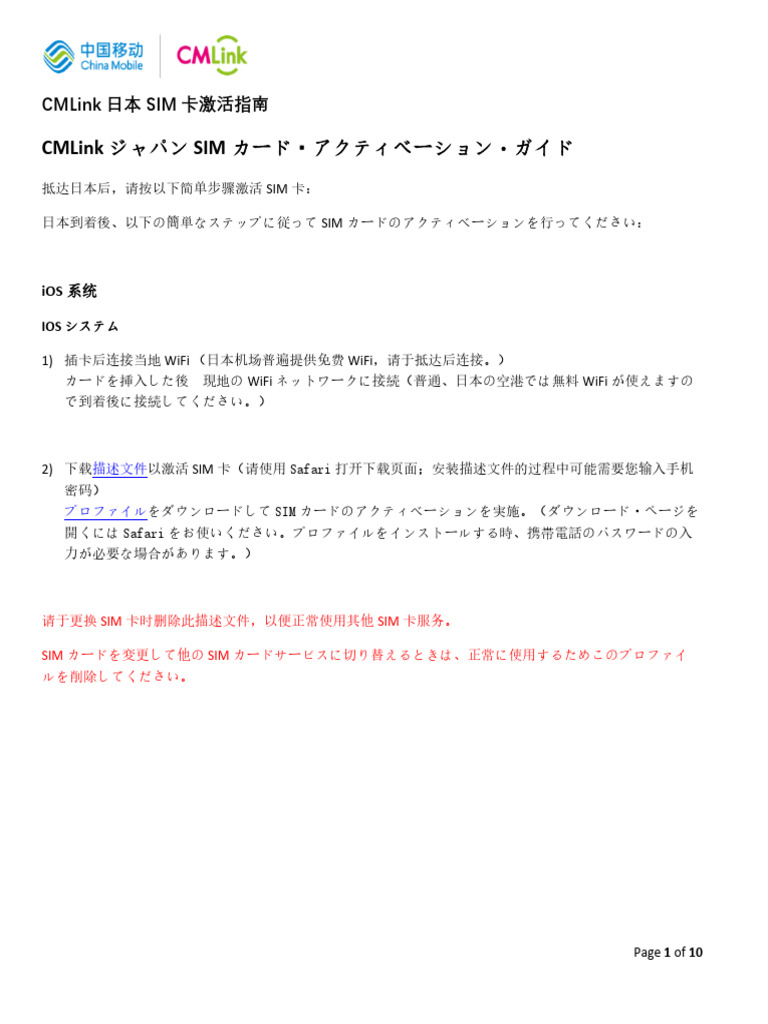 中国移动 China Mobile CMLink

CMLink 日本 SIM 卡激活指南

CMLink ジャパン SIM カード・アクティベーション・ガイド

抵达日本后，请按以下简单步骤激活 SIM 卡：

日本到着後、以下の簡単なステップに従って SIM カードのアクティベーションを行ってください：

iOS 系统

IOS システム

1) 插卡后连接当地 WiFi（日本机场普遍提供免费 WiFi，请于抵达后连接。）
カードを挿入した後　現地の WiFi ネットワークに接続（普通、日本の空港では無料 WiFi が使えますので到着後に接続してください。）

2) 下载描述文件以激活 SIM 卡（请使用 Safari 打开下载页面；安装描述文件的过程中可能需要您输入手机密码）
プロファイルをダウンロードして SIM カードのアクティベーションを実施。（ダウンロード・ページを開くには Safari をお使いください。プロファイルをインストールする時、携帯電話のパスワードの入力が必要な場合があります。）

请于更换 SIM 卡时删除此描述文件，以便正常使用其他 SIM 卡服务。

SIM カードを変更して他の SIM カードサービスに切り替えるときは、正常に使用するためこのプロファイルを削除してください。

Page 1 of 10